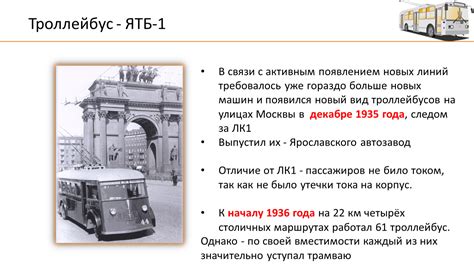 Троллейбус - ЯТБ-1

• В связи с активным появлением новых линий требовалось уже гораздо больше новых машин и появился новый вид троллейбусов на улицах Москвы в декабре 1935 года, следом за ЛК1
• Выпустил их - Ярославского автозавод

• Отличие от ЛК1 - пассажиров не било током, так как не было утечки тока на корпус.

• К началу 1936 года на 22 км четырёх столичных маршрутах работал 61 троллейбус.
Однако - по своей вместимости каждый из них значительно уступал трамваю